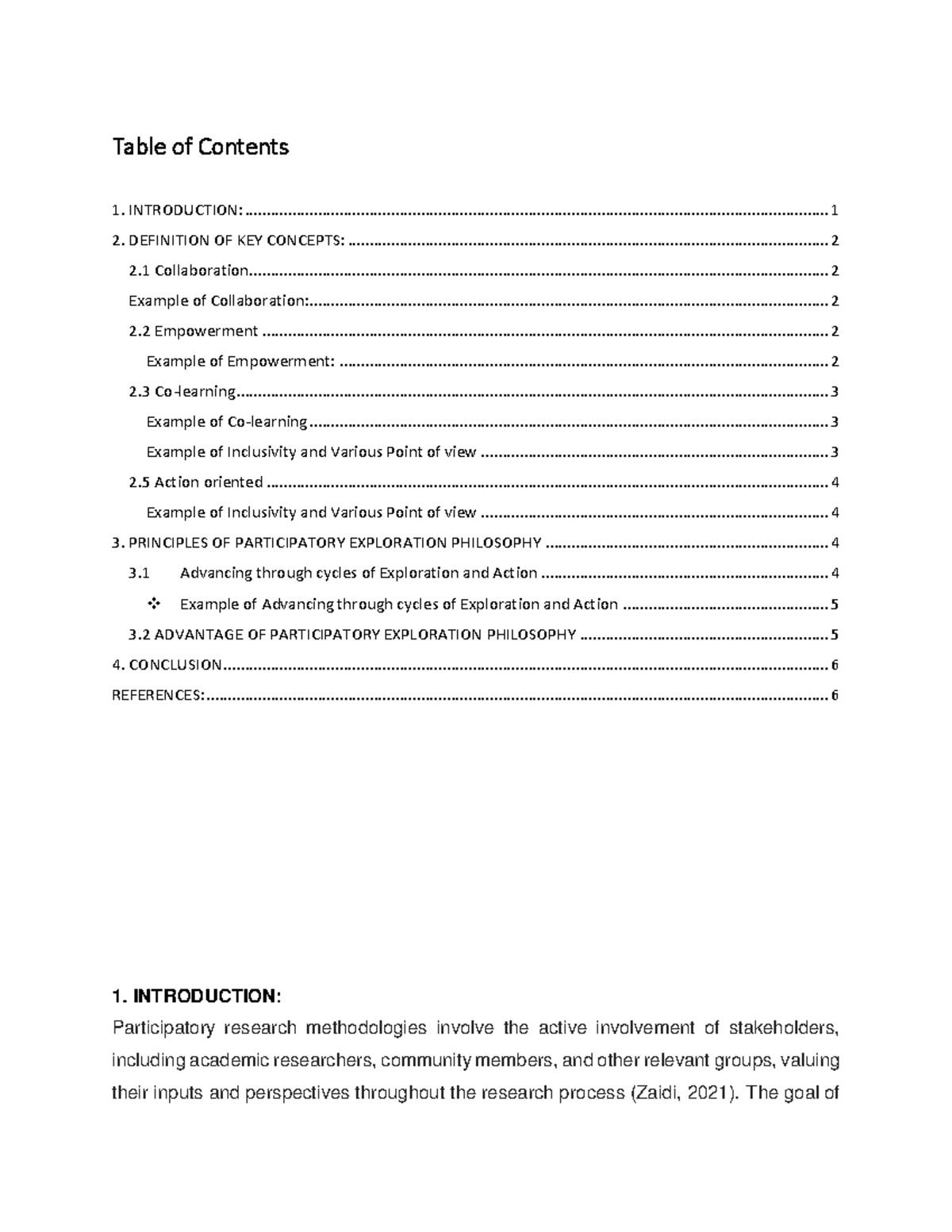 Table of Contents

1. INTRODUCTION: 1

2. DEFINITION OF KEY CONCEPTS: 2

2.1 Collaboration 2

Example of Collaboration: 2

2.2 Empowerment 2

Example of Empowerment: 2

2.3 Co-learning 3

Example of Co-learning 3

Example of Inclusivity and Various Point of view 3

2.5 Action oriented 4

Example of Inclusivity and Various Point of view 4

3. PRINCIPLES OF PARTICIPATORY EXPLORATION PHILOSOPHY 4

3.1 Advancing through cycles of Exploration and Action 4

❖ Example of Advancing through cycles of Exploration and Action 5

3.2 ADVANTAGE OF PARTICIPATORY EXPLORATION PHILOSOPHY 5

4. CONCLUSION 6

REFERENCES: 6

1. INTRODUCTION:

Participatory research methodologies involve the active involvement of stakeholders, including academic researchers, community members, and other relevant groups, valuing their inputs and perspectives throughout the research process (Zaidi, 2021). The goal of